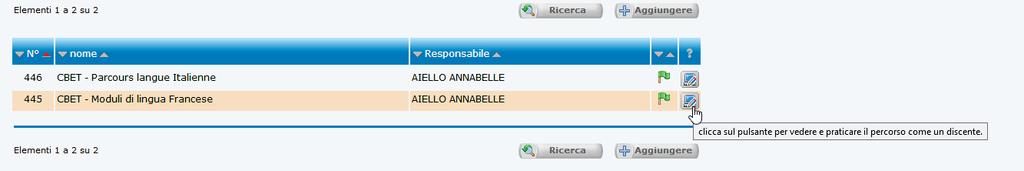 Elementi 1 a 2 su 2

Ricerca Aggiungere

| N° | nome | Responsabile | | ? |
|---|---|---|---|---|
| 446 | CBET - Parcours langue Italienne | AIELLO ANNABELLE | | |
| 445 | CBET - Moduli di lingua Francese | AIELLO ANNABELLE | | |

clicca sul pulsante per vedere e praticare il percorso come un discente.

Elementi 1 a 2 su 2

Ricerca Aggiungere